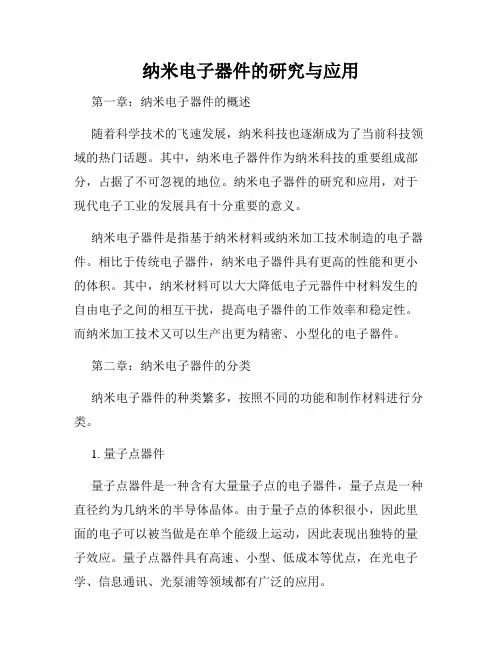 纳米电子器件的研究与应用

第一章：纳米电子器件的概述

随着科学技术的飞速发展，纳米科技也逐渐成为了当前科技领域的热门话题。其中，纳米电子器件作为纳米科技的重要组成部分，占据了不可忽视的地位。纳米电子器件的研究和应用，对于现代电子工业的发展具有十分重要的意义。

纳米电子器件是指基于纳米材料或纳米加工技术制造的电子器件。相比于传统电子器件，纳米电子器件具有更高的性能和更小的体积。其中，纳米材料可以大大降低电子元器件中材料发生的自由电子之间的相互干扰，提高电子器件的工作效率和稳定性。而纳米加工技术又可以生产出更为精密、小型化的电子器件。

第二章：纳米电子器件的分类

纳米电子器件的种类繁多，按照不同的功能和制作材料进行分类。

1. 量子点器件

量子点器件是一种含有大量量子点的电子器件，量子点是一种直径约为几纳米的半导体晶体。由于量子点的体积很小，因此里面的电子可以被当做是在单个能级上运动，因此表现出独特的量子效应。量子点器件具有高速、小型、低成本等优点，在光电子学、信息通讯、光泵浦等领域都有广泛的应用。